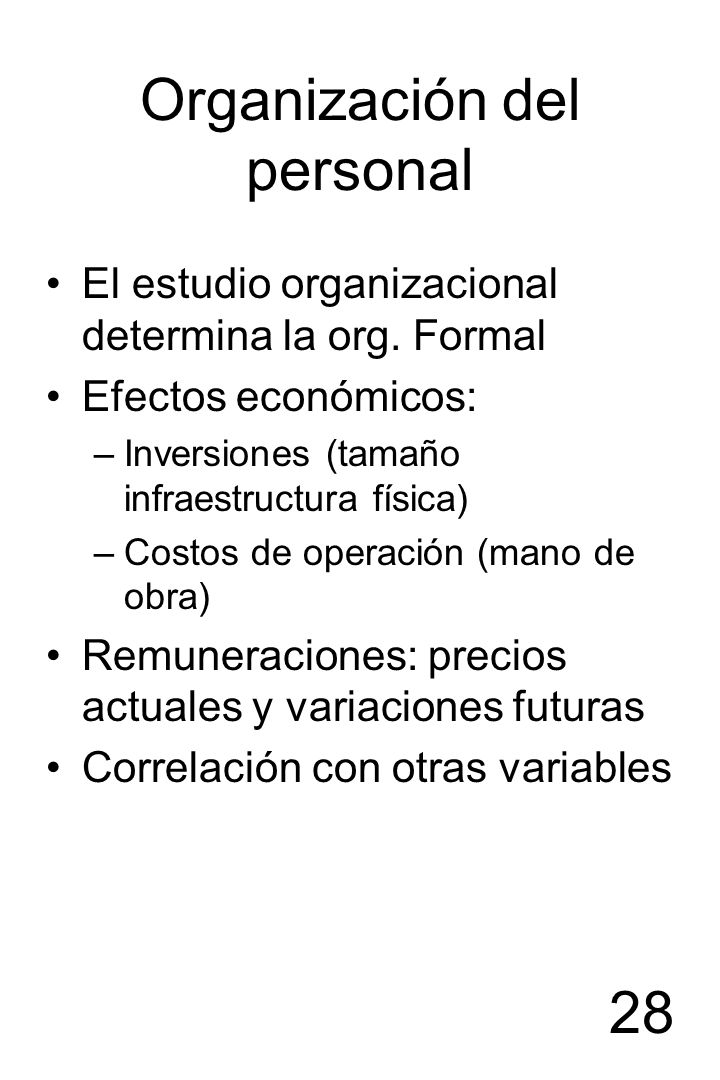 Organización del personal

• El estudio organizacional determina la org. Formal
• Efectos económicos:
– Inversiones (tamaño infraestructura física)
– Costos de operación (mano de obra)
• Remuneraciones: precios actuales y variaciones futuras
• Correlación con otras variables

28